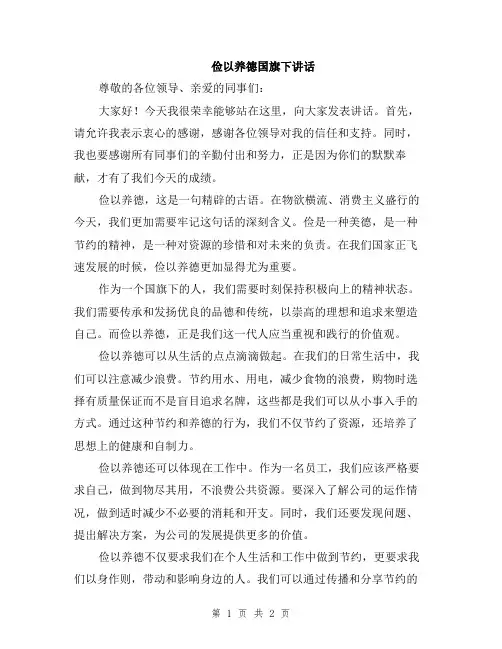 俭以养德国旗下讲话

尊敬的各位领导、亲爱的同事们：

大家好！今天我很荣幸能够站在这里，向大家发表讲话。首先，请允许我表示衷心的感谢，感谢各位领导对我的信任和支持。同时，我也要感谢所有同事们的辛勤付出和努力，正是因为你们的默默奉献，才有了我们今天的成绩。

俭以养德，这是一句精辟的古语。在物欲横流、消费主义盛行的今天，我们更加需要牢记这句话的深刻含义。俭是一种美德，是一种节约的精神，是一种对资源的珍惜和对未来的负责。在我们国家正飞速发展的时候，俭以养德更加显得尤为重要。

作为一个国旗下的人，我们需要时刻保持积极向上的精神状态。我们需要传承和发扬优良的品德和传统，以崇高的理想和追求来塑造自己。而俭以养德，正是我们这一代人应当重视和践行的价值观。

俭以养德可以从生活的点点滴滴做起。在我们的日常生活中，我们可以注意减少浪费。节约用水、用电，减少食物的浪费，购物时选择有质量保证而不是盲目追求名牌，这些都是我们可以从小事入手的方式。通过这种节约和养德的行为，我们不仅节约了资源，还培养了思想上的健康和自制力。

俭以养德还可以体现在工作中。作为一名员工，我们应该严格要求自己，做到物尽其用，不浪费公共资源。要深入了解公司的运作情况，做到适时减少不必要的消耗和开支。同时，我们还要发现问题、提出解决方案，为公司的发展提供更多的价值。

俭以养德不仅要求我们在个人生活和工作中做到节约，更要求我们以身作则，带动和影响身边的人。我们可以通过传播和分享节约的

第 1 页 共 2 页